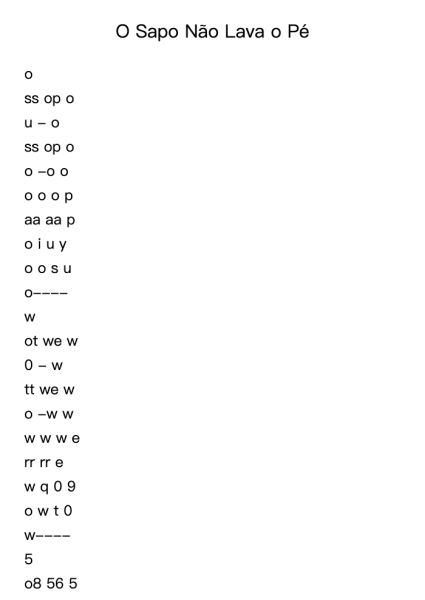 O Sapo Não Lava o Pé

o
ss op o
u – o
ss op o
o –o o
o o o p
aa aa p
o i u y
o o s u
o––––
w
ot we w
0 – w
tt we w
o –w w
w w w e
rr rr e
w q 0 9
o w t 0
w––––
5
o8 56 5